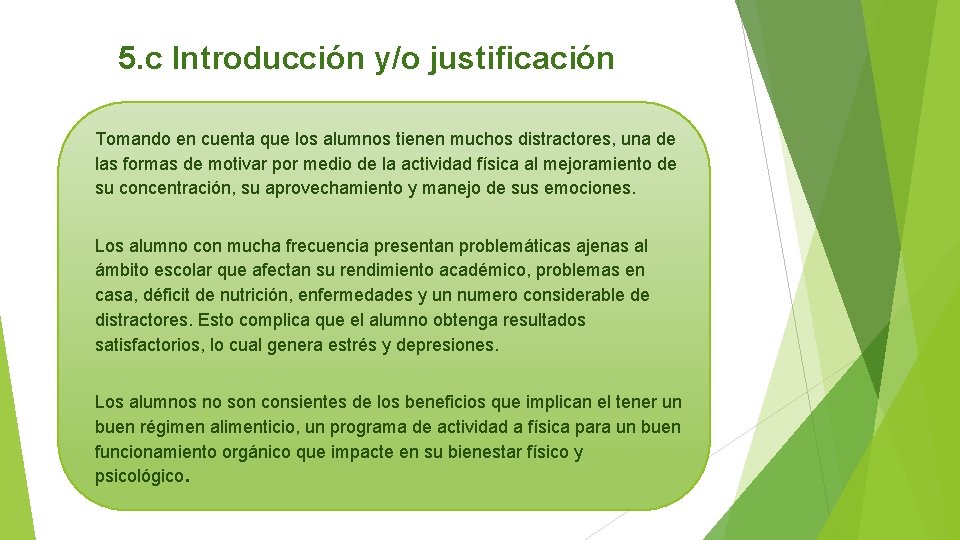 5.c Introducción y/o justificación

Tomando en cuenta que los alumnos tienen muchos distractores, una de las formas de motivar por medio de la actividad física al mejoramiento de su concentración, su aprovechamiento y manejo de sus emociones.

Los alumno con mucha frecuencia presentan problemáticas ajenas al ámbito escolar que afectan su rendimiento académico, problemas en casa, déficit de nutrición, enfermedades y un numero considerable de distractores. Esto complica que el alumno obtenga resultados satisfactorios, lo cual genera estrés y depresiones.

Los alumnos no son consientes de los beneficios que implican el tener un buen régimen alimenticio, un programa de actividad a física para un buen funcionamiento orgánico que impacte en su bienestar físico y psicológico.